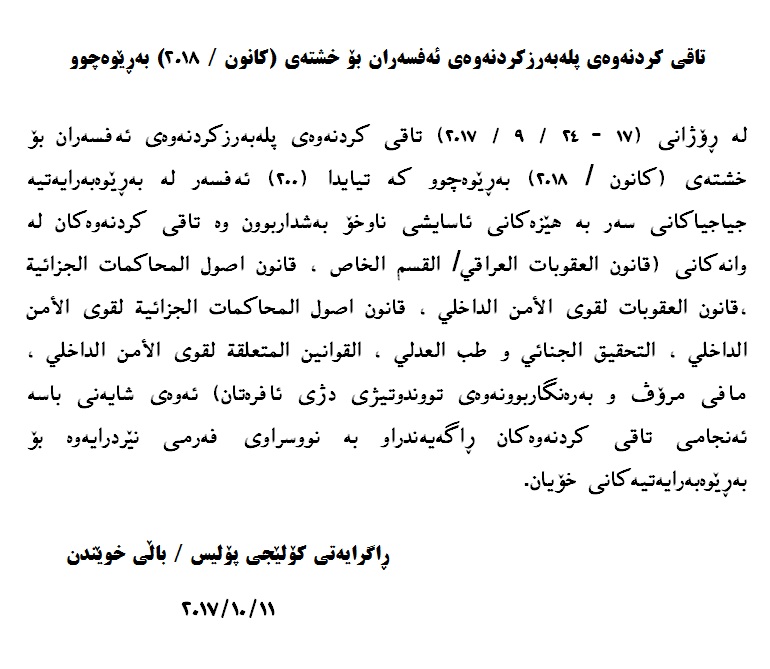 تاقی کردنەوەی پلەبەرزکردنەوەی ئەفسەران بۆ خشتەی (کانون / ٢٠١٨) بەڕێوەچوو

لە ڕۆژانی (١٧ - ٢٤ / ٩ / ٢٠١٧) تاقی کردنەوەی پلەبەرزکردنەوەی ئەفسەران بۆ خشتەی (کانون / ٢٠١٨) بەڕێوەچوو کە تیایدا (٢٠٠) ئەفسەر لە بەڕێوەبەرایەتیە جیاجیاکانی سەر بە هێزەکانی ئاسایشی ناوخۆ بەشداربوون وە تاقی کردنەوەکان لە وانەکانی (قانون العقوبات العراقي/ القسم الخاص ، قانون اصول المحاكمات الجزائية ،قانون العقوبات لقوى الأمن الداخلي ، قانون اصول المحاكمات الجزائية لقوى الأمن الداخلي ، التحقيق الجنائي و طب العدلي ، القوانين المتعلقة لقوى الأمن الداخلي ، مافی مرۆڤ و بەرەنگاربوونەوەی توندوتیژی دژی ئافرەتان) ئەوەی شایەنی باسە ئەنجامی تاقی کردنەوەکان ڕاگەیەندراو بە نووسراوی فەرمی نێردرایەوە بۆ بەڕێوەبەرایەتیەکانی خۆیان.

ڕاگرایەتی کۆلێجی پۆلیس / باڵی خوێندن

٢٠١٧/١٠/١١